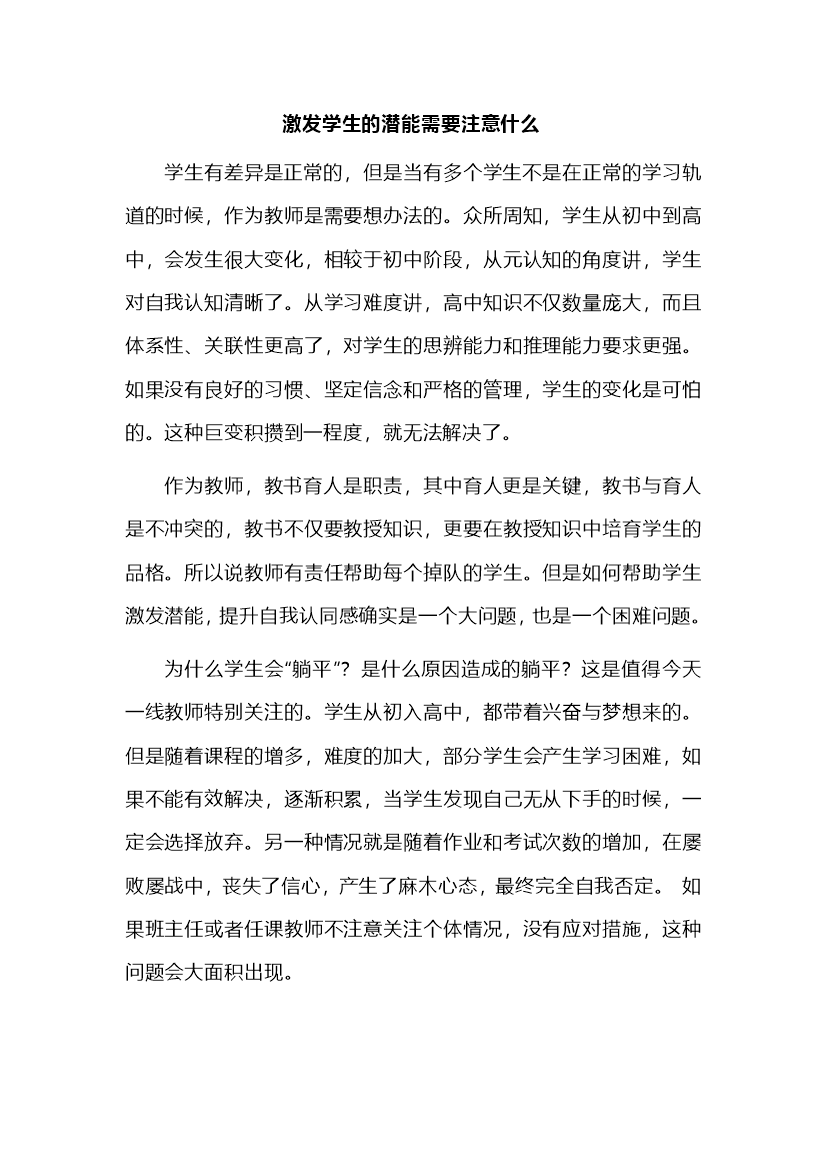 激发学生的潜能需要注意什么

学生有差异是正常的，但是当有多个学生不是在正常的学习轨道的时候，作为教师是需要想办法的。众所周知，学生从初中到高中，会发生很大变化，相较于初中阶段，从元认知的角度讲，学生对自我认知清晰了。从学习难度讲，高中知识不仅数量庞大，而且体系性、关联性更高了，对学生的思辨能力和推理能力要求更强。如果没有良好的习惯、坚定信念和严格的管理，学生的变化是可怕的。这种巨变积攒到一程度，就无法解决了。

作为教师，教书育人是职责，其中育人更是关键，教书与育人是不冲突的，教书不仅要教授知识，更要在教授知识中培育学生的品格。所以说教师有责任帮助每个掉队的学生。但是如何帮助学生激发潜能，提升自我认同感确实是一个大问题，也是一个困难问题。

为什么学生会“躺平”？是什么原因造成的躺平？这是值得今天一线教师特别关注的。学生从初入高中，都带着兴奋与梦想来的。但是随着课程的增多，难度的加大，部分学生会产生学习困难，如果不能有效解决，逐渐积累，当学生发现自己无从下手的时候，一定会选择放弃。另一种情况就是随着作业和考试次数的增加，在屡败屡战中，丧失了信心，产生了麻木心态，最终完全自我否定。 如果班主任或者任课教师不注意关注个体情况，没有应对措施，这种问题会大面积出现。